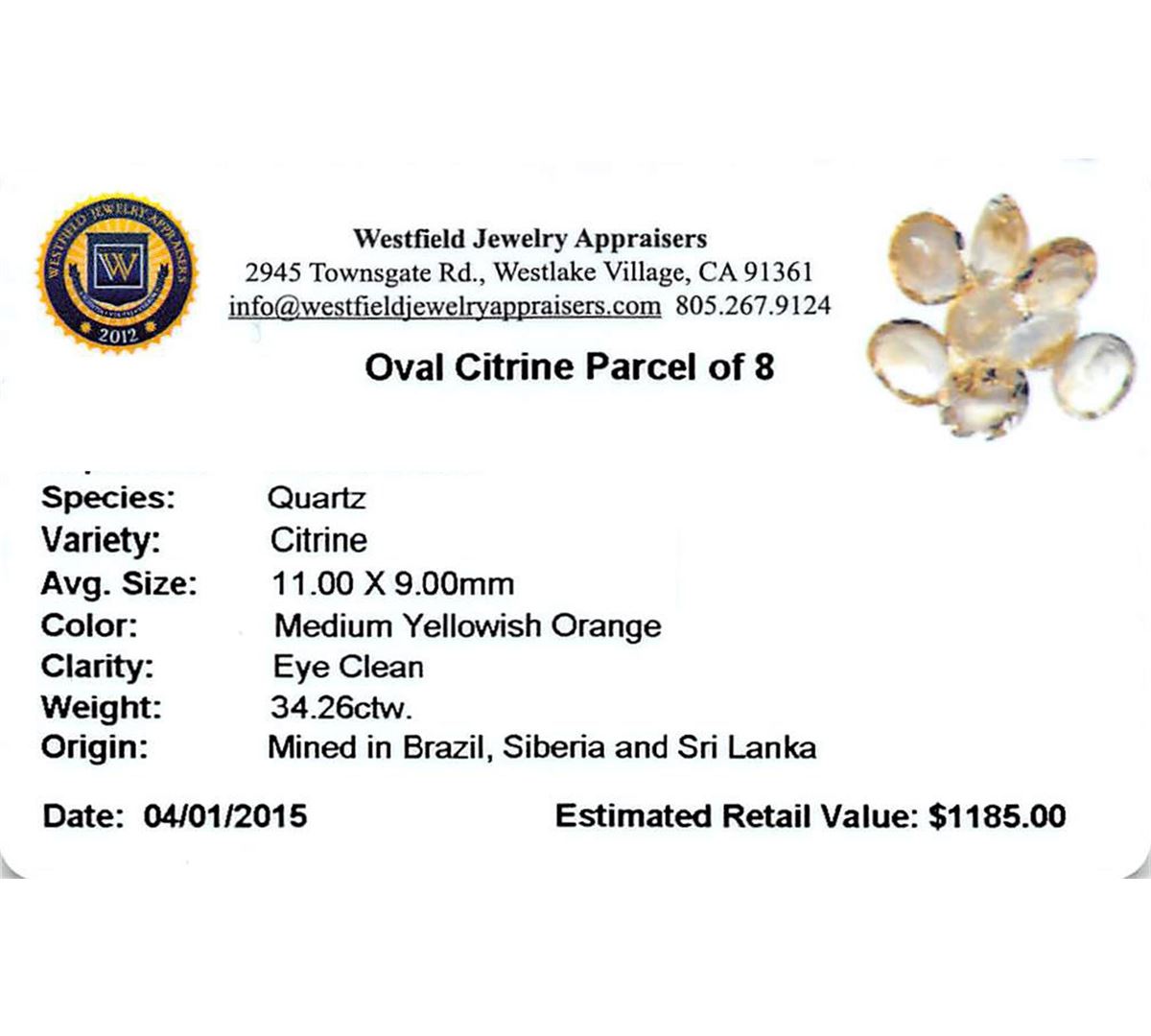 WESTFIELD JEWELRY APPRAISERS
W
2012

Westfield Jewelry Appraisers
2945 Townsgate Rd., Westlake Village, CA 91361
info@westfieldjewelryappraisers.com 805.267.9124

Oval Citrine Parcel of 8

Species: Quartz
Variety: Citrine
Avg. Size: 11.00 X 9.00mm
Color: Medium Yellowish Orange
Clarity: Eye Clean
Weight: 34.26ctw.
Origin: Mined in Brazil, Siberia and Sri Lanka

Date: 04/01/2015 Estimated Retail Value: $1185.00